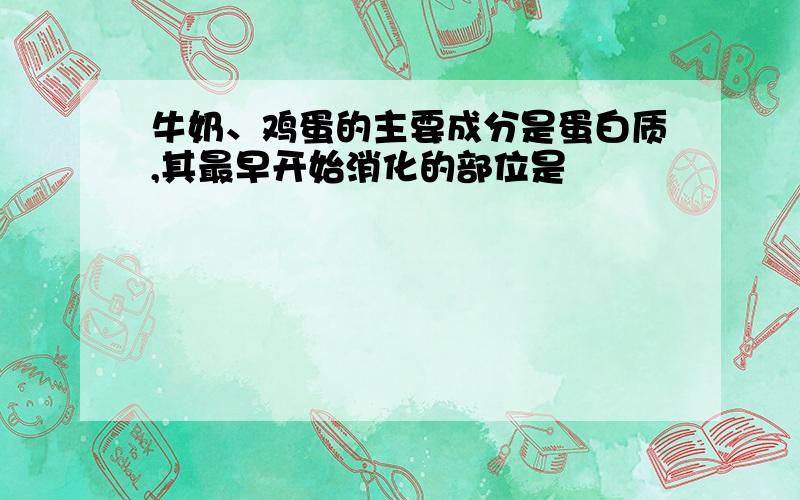 牛奶、鸡蛋的主要成分是蛋白质,其最早开始消化的部位是